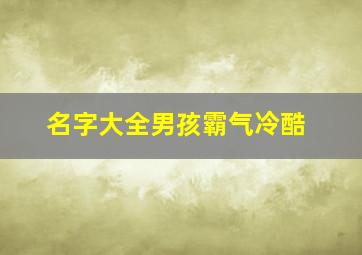 名字大全男孩霸气冷酷